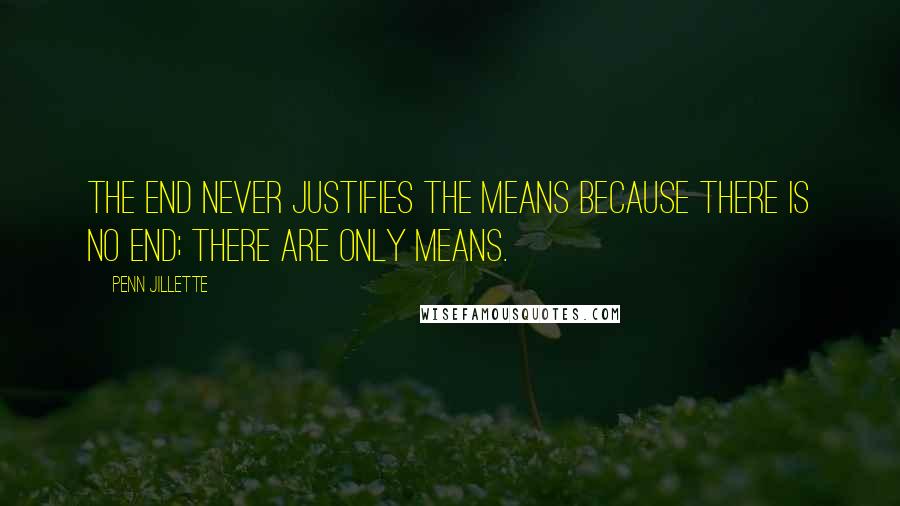 THE END NEVER JUSTIFIES THE MEANS BECAUSE THERE IS NO END; THERE ARE ONLY MEANS.

PENN JILLETTE

WISEFAMOUSQUOTES.COM